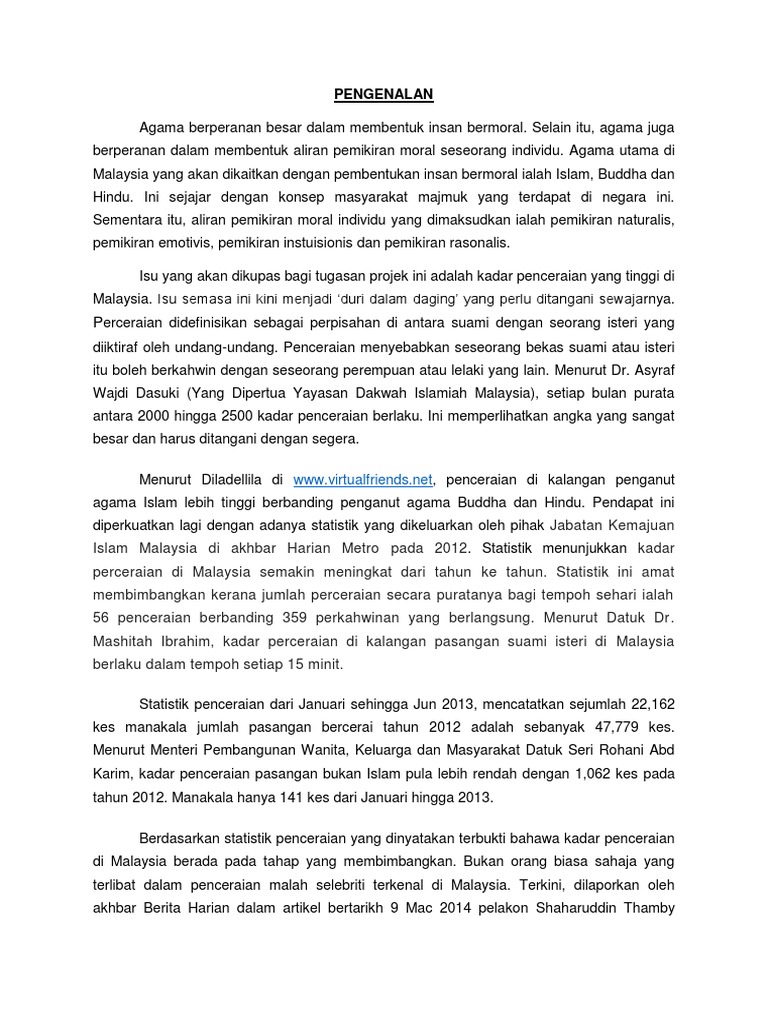 PENGENALAN

Agama berperanan besar dalam membentuk insan bermoral. Selain itu, agama juga berperanan dalam membentuk aliran pemikiran moral seseorang individu. Agama utama di Malaysia yang akan dikaitkan dengan pembentukan insan bermoral ialah Islam, Buddha dan Hindu. Ini sejajar dengan konsep masyarakat majmuk yang terdapat di negara ini. Sementara itu, aliran pemikiran moral individu yang dimaksudkan ialah pemikiran naturalis, pemikiran emotivis, pemikiran instuisionis dan pemikiran rasonalis.

Isu yang akan dikupas bagi tugasan projek ini adalah kadar penceraian yang tinggi di Malaysia. Isu semasa ini kini menjadi 'duri dalam daging' yang perlu ditangani sewajarnya. Perceraian didefinisikan sebagai perpisahan di antara suami dengan seorang isteri yang diiktiraf oleh undang-undang. Penceraian menyebabkan seseorang bekas suami atau isteri itu boleh berkahwin dengan seseorang perempuan atau lelaki yang lain. Menurut Dr. Asyraf Wajdi Dasuki (Yang Dipertua Yayasan Dakwah Islamiah Malaysia), setiap bulan purata antara 2000 hingga 2500 kadar penceraian berlaku. Ini memperlihatkan angka yang sangat besar dan harus ditangani dengan segera.

Menurut Diladellila di www.virtualfriends.net, penceraian di kalangan penganut agama Islam lebih tinggi berbanding penganut agama Buddha dan Hindu. Pendapat ini diperkuatkan lagi dengan adanya statistik yang dikeluarkan oleh pihak Jabatan Kemajuan Islam Malaysia di akhbar Harian Metro pada 2012. Statistik menunjukkan kadar perceraian di Malaysia semakin meningkat dari tahun ke tahun. Statistik ini amat membimbangkan kerana jumlah perceraian secara puratanya bagi tempoh sehari ialah 56 penceraian berbanding 359 perkahwinan yang berlangsung. Menurut Datuk Dr. Mashitah Ibrahim, kadar perceraian di kalangan pasangan suami isteri di Malaysia berlaku dalam tempoh setiap 15 minit.

Statistik penceraian dari Januari sehingga Jun 2013, mencatatkan sejumlah 22,162 kes manakala jumlah pasangan bercerai tahun 2012 adalah sebanyak 47,779 kes. Menurut Menteri Pembangunan Wanita, Keluarga dan Masyarakat Datuk Seri Rohani Abd Karim, kadar penceraian pasangan bukan Islam pula lebih rendah dengan 1,062 kes pada tahun 2012. Manakala hanya 141 kes dari Januari hingga 2013.

Berdasarkan statistik penceraian yang dinyatakan terbukti bahawa kadar penceraian di Malaysia berada pada tahap yang membimbangkan. Bukan orang biasa sahaja yang terlibat dalam penceraian malah selebriti terkenal di Malaysia. Terkini, dilaporkan oleh akhbar Berita Harian dalam artikel bertarikh 9 Mac 2014 pelakon Shaharuddin Thamby